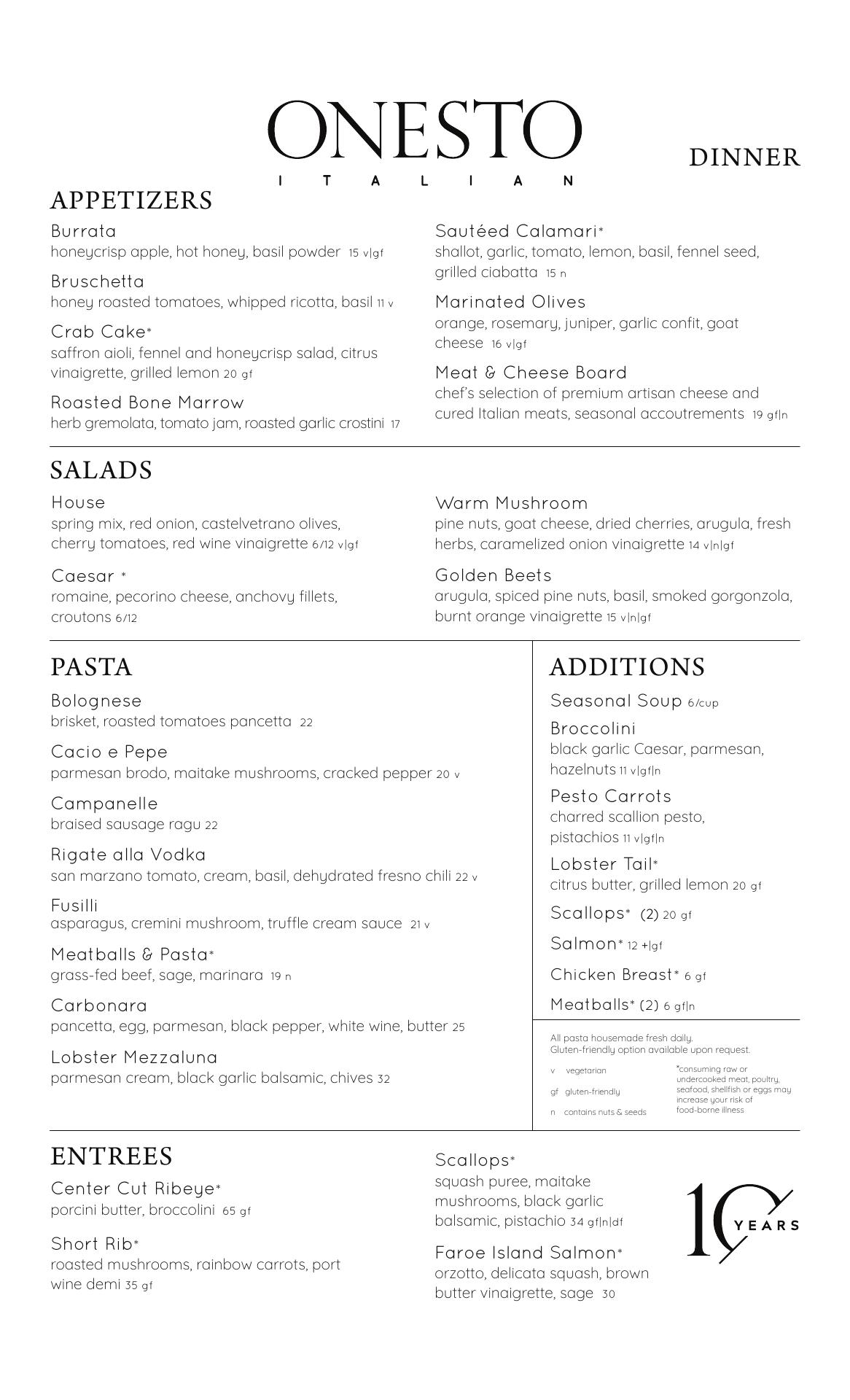 ONESTO
ITALIAN

DINNER

APPETIZERS

Burrata
honeycrisp apple, hot honey, basil powder 15 v|gf

Bruschetta
honey roasted tomatoes, whipped ricotta, basil 11 v

Crab Cake*
saffron aioli, fennel and honeycrisp salad, citrus vinaigrette, grilled lemon 20 gf

Roasted Bone Marrow
herb gremolata, tomato jam, roasted garlic crostini 17

Sautéed Calamari*
shallot, garlic, tomato, lemon, basil, fennel seed, grilled ciabatta 15 n

Marinated Olives
orange, rosemary, juniper, garlic confit, goat cheese 16 v|gf

Meat & Cheese Board
chef's selection of premium artisan cheese and cured Italian meats, seasonal accoutrements 19 gf|n

SALADS

House
spring mix, red onion, castelvetrano olives, cherry tomatoes, red wine vinaigrette 6/12 v|gf

Caesar *
romaine, pecorino cheese, anchovy fillets, croutons 6/12

Warm Mushroom
pine nuts, goat cheese, dried cherries, arugula, fresh herbs, caramelized onion vinaigrette 14 v|n|gf

Golden Beets
arugula, spiced pine nuts, basil, smoked gorgonzola, burnt orange vinaigrette 15 v|n|gf

PASTA

Bolognese
brisket, roasted tomatoes pancetta 22

Cacio e Pepe
parmesan brodo, maitake mushrooms, cracked pepper 20 v

Campanelle
braised sausage ragu 22

Rigate alla Vodka
san marzano tomato, cream, basil, dehydrated fresno chili 22 v

Fusilli
asparagus, cremini mushroom, truffle cream sauce 21 v

Meatballs & Pasta*
grass-fed beef, sage, marinara 19 n

Carbonara
pancetta, egg, parmesan, black pepper, white wine, butter 25

Lobster Mezzaluna
parmesan cream, black garlic balsamic, chives 32

ADDITIONS

Seasonal Soup 6/cup

Broccolini
black garlic Caesar, parmesan, hazelnuts 11 v|gf|n

Pesto Carrots
charred scallion pesto, pistachios 11 v|gf|n

Lobster Tail*
citrus butter, grilled lemon 20 gf

Scallops* (2) 20 gf

Salmon* 12 +|gf

Chicken Breast* 6 gf

Meatballs* (2) 6 gf|n

All pasta housemade fresh daily.
Gluten-friendly option available upon request.

v vegetarian
gf gluten-friendly
n contains nuts & seeds

*consuming raw or undercooked meat, poultry, seafood, shellfish or eggs may increase your risk of food-borne illness

ENTREES

Center Cut Ribeye*
porcini butter, broccolini 65 gf

Short Rib*
roasted mushrooms, rainbow carrots, port wine demi 35 gf

Scallops*
squash puree, maitake mushrooms, black garlic balsamic, pistachio 34 gf|n|df

Faroe Island Salmon*
orzotto, delicata squash, brown butter vinaigrette, sage 30

10 YEARS